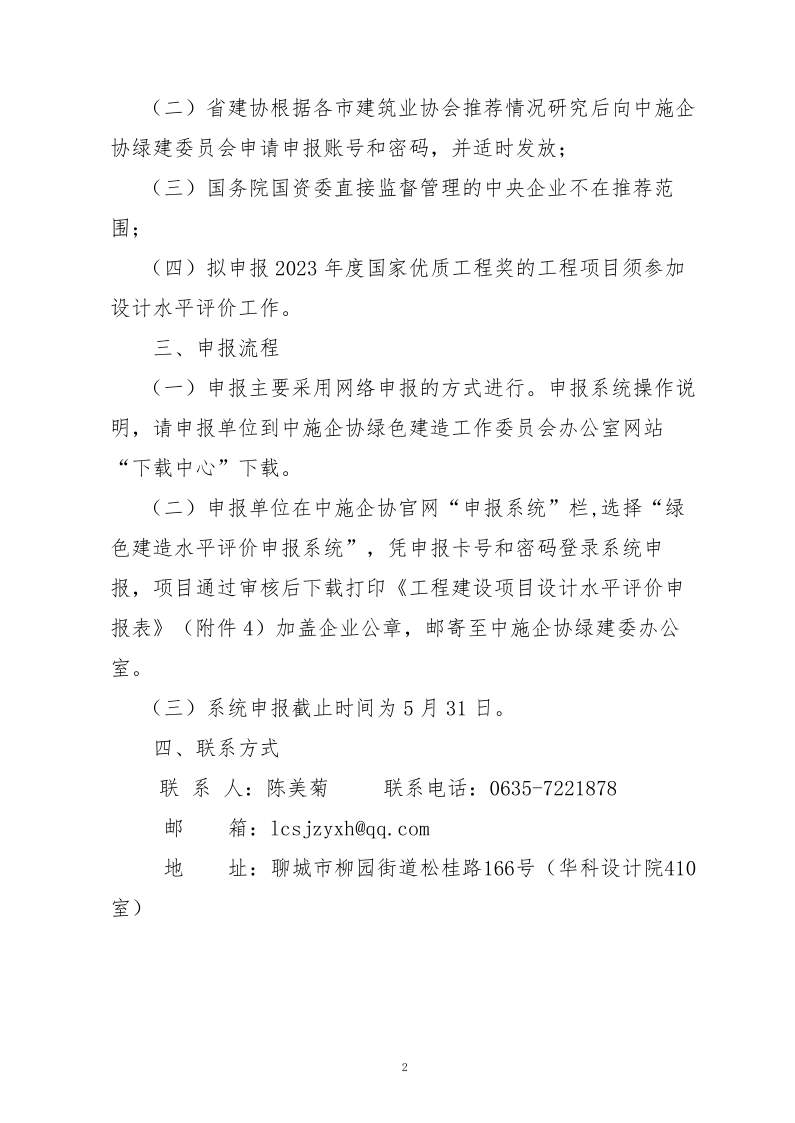 （二）省建协根据各市建筑业协会推荐情况研究后向中施企协绿建委员会申请申报账号和密码，并适时发放；

（三）国务院国资委直接监督管理的中央企业不在推荐范围；

（四）拟申报 2023 年度国家优质工程奖的工程项目须参加设计水平评价工作。

三、申报流程

（一）申报主要采用网络申报的方式进行。申报系统操作说明，请申报单位到中施企协绿色建造工作委员会办公室网站“下载中心”下载。

（二）申报单位在中施企协官网“申报系统”栏,选择“绿色建造水平评价申报系统”，凭申报卡号和密码登录系统申报，项目通过审核后下载打印《工程建设项目设计水平评价申报表》（附件 4）加盖企业公章，邮寄至中施企协绿建委办公室。

（三）系统申报截止时间为 5 月 31 日。

四、联系方式

联 系 人：陈美菊　　联系电话：0635-7221878

邮　　箱：lcsjzyxh@qq.com

地　　址：聊城市柳园街道松桂路166号（华科设计院410室）

2